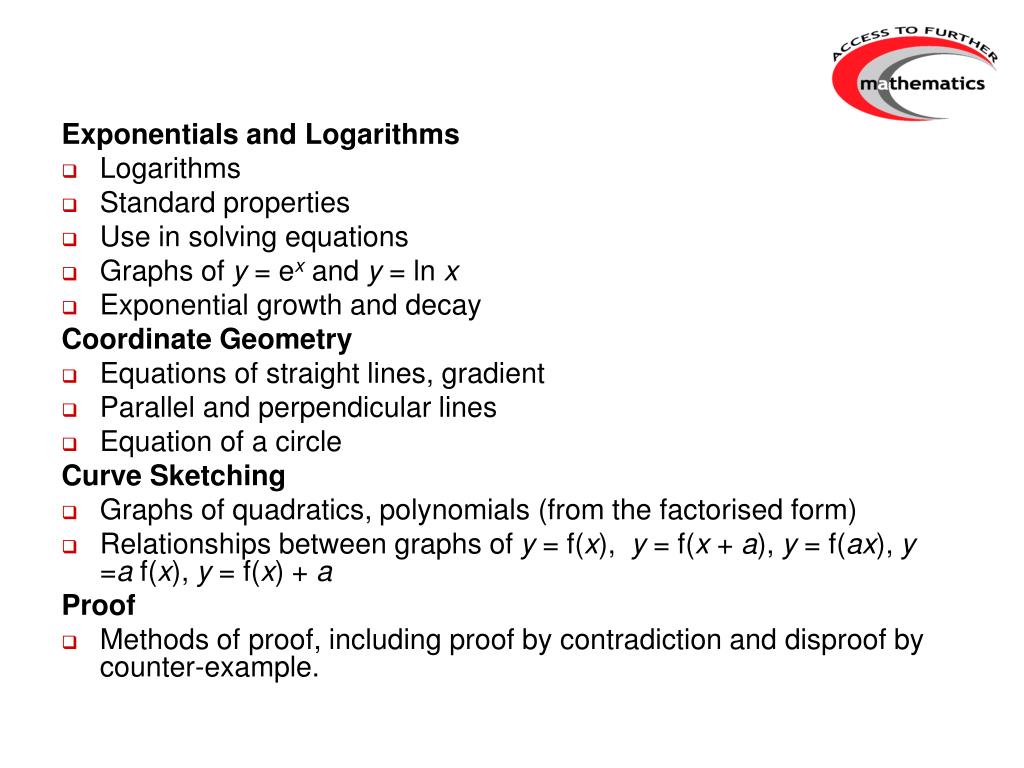 ACCESS TO FURTHER mathematics

Exponentials and Logarithms
- Logarithms
- Standard properties
- Use in solving equations
- Graphs of $y = e^x$ and $y = \ln x$
- Exponential growth and decay

Coordinate Geometry
- Equations of straight lines, gradient
- Parallel and perpendicular lines
- Equation of a circle

Curve Sketching
- Graphs of quadratics, polynomials (from the factorised form)
- Relationships between graphs of $y = f(x)$, $y = f(x + a)$, $y = f(ax)$, $y = a f(x)$, $y = f(x) + a$

Proof
- Methods of proof, including proof by contradiction and disproof by counter-example.